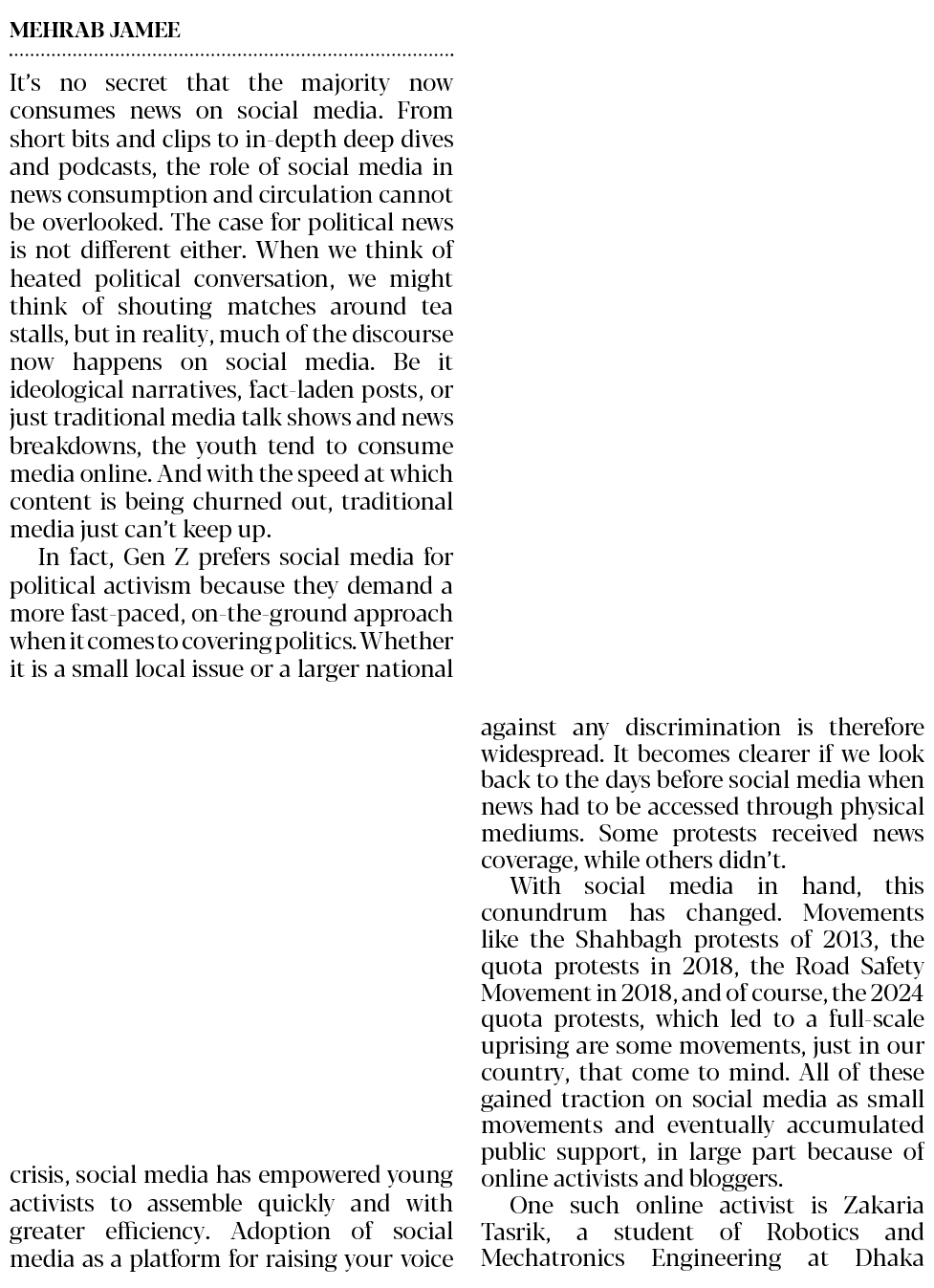 MEHRAB JAMEE

It's no secret that the majority now consumes news on social media. From short bits and clips to in-depth deep dives and podcasts, the role of social media in news consumption and circulation cannot be overlooked. The case for political news is not different either. When we think of heated political conversation, we might think of shouting matches around tea stalls, but in reality, much of the discourse now happens on social media. Be it ideological narratives, fact-laden posts, or just traditional media talk shows and news breakdowns, the youth tend to consume media online. And with the speed at which content is being churned out, traditional media just can't keep up.

In fact, Gen Z prefers social media for political activism because they demand a more fast-paced, on-the-ground approach when it comes to covering politics. Whether it is a small local issue or a larger national crisis, social media has empowered young activists to assemble quickly and with greater efficiency. Adoption of social media as a platform for raising your voice against any discrimination is therefore widespread. It becomes clearer if we look back to the days before social media when news had to be accessed through physical mediums. Some protests received news coverage, while others didn't.

With social media in hand, this conundrum has changed. Movements like the Shahbagh protests of 2013, the quota protests in 2018, the Road Safety Movement in 2018, and of course, the 2024 quota protests, which led to a full-scale uprising are some movements, just in our country, that come to mind. All of these gained traction on social media as small movements and eventually accumulated public support, in large part because of online activists and bloggers.

One such online activist is Zakaria Tasrik, a student of Robotics and Mechatronics Engineering at Dhaka